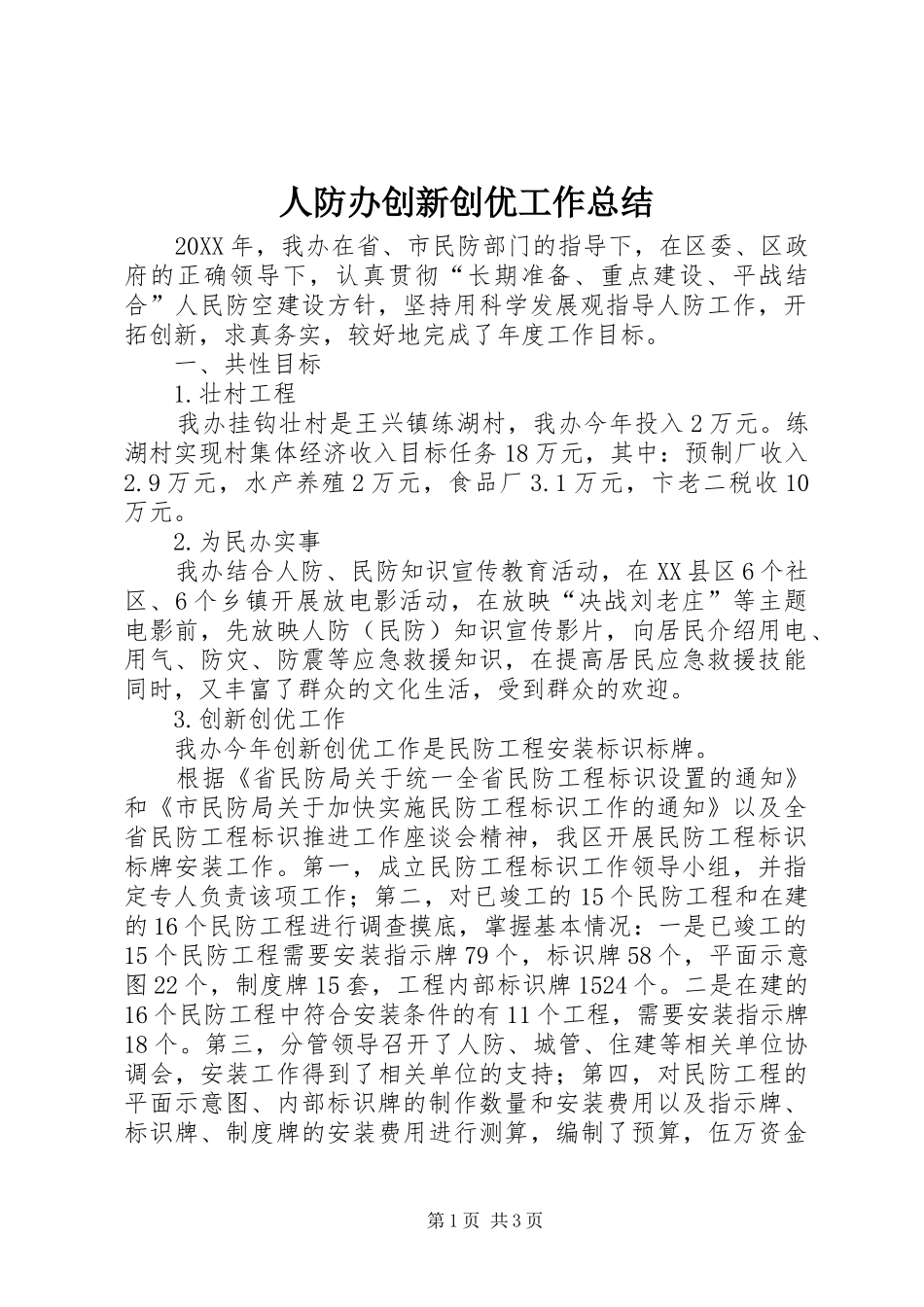 人防办创新创优工作总结

20XX年，我办在省、市民防部门的指导下，在区委、区政府的正确领导下，认真贯彻“长期准备、重点建设、平战结合”人民防空建设方针，坚持用科学发展观指导人防工作，开拓创新，求真务实，较好地完成了年度工作目标。

一、共性目标

1.壮村工程

我办挂钩壮村是王兴镇练湖村，我办今年投入2万元。练湖村实现村集体经济收入目标任务18万元，其中：预制厂收入2.9万元，水产养殖2万元，食品厂3.1万元，卞老二税收10万元。

2.为民办实事

我办结合人防、民防知识宣传教育活动，在XX县区6个社区、6个乡镇开展放电影活动，在放映“决战刘老庄”等主题电影前，先放映人防（民防）知识宣传影片，向居民介绍用电、用气、防灾、防震等应急救援知识，在提高居民应急救援技能同时，又丰富了群众的文化生活，受到群众的欢迎。

3.创新创优工作

我办今年创新创优工作是民防工程安装标识标牌。

根据《省民防局关于统一全省民防工程标识设置的通知》和《市民防局关于加快实施民防工程标识工作的通知》以及全省民防工程标识推进工作座谈会精神，我区开展民防工程标识标牌安装工作。第一，成立民防工程标识工作领导小组，并指定专人负责该项工作；第二，对已竣工的15个民防工程和在建的16个民防工程进行调查摸底，掌握基本情况：一是已竣工的15个民防工程需要安装指示牌79个，标识牌58个，平面示意图22个，制度牌15套，工程内部标识牌1524个。二是在建的16个民防工程中符合安装条件的有11个工程，需要安装指示牌18个。第三，分管领导召开了人防、城管、住建等相关单位协调会，安装工作得到了相关单位的支持；第四，对民防工程的平面示意图、内部标识牌的制作数量和安装费用以及指示牌、标识牌、制度牌的安装费用进行测算，编制了预算，伍万资金

第1页 共3页